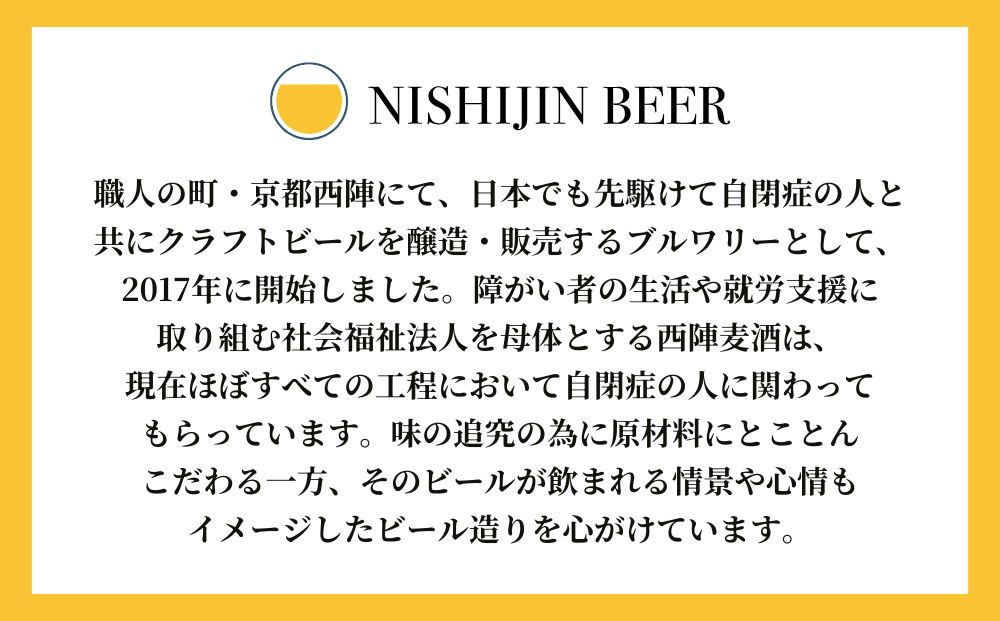 NISHIJIN BEER

職人の町・京都西陣にて、日本でも先駆けて自閉症の人と共にクラフトビールを醸造・販売するブルワリーとして、2017年に開始しました。障がい者の生活や就労支援に取り組む社会福祉法人を母体とする西陣麦酒は、現在ほぼすべての工程において自閉症の人に関わってもらっています。味の追究の為に原材料にとことんこだわる一方、そのビールが飲まれる情景や心情もイメージしたビール造りを心がけています。